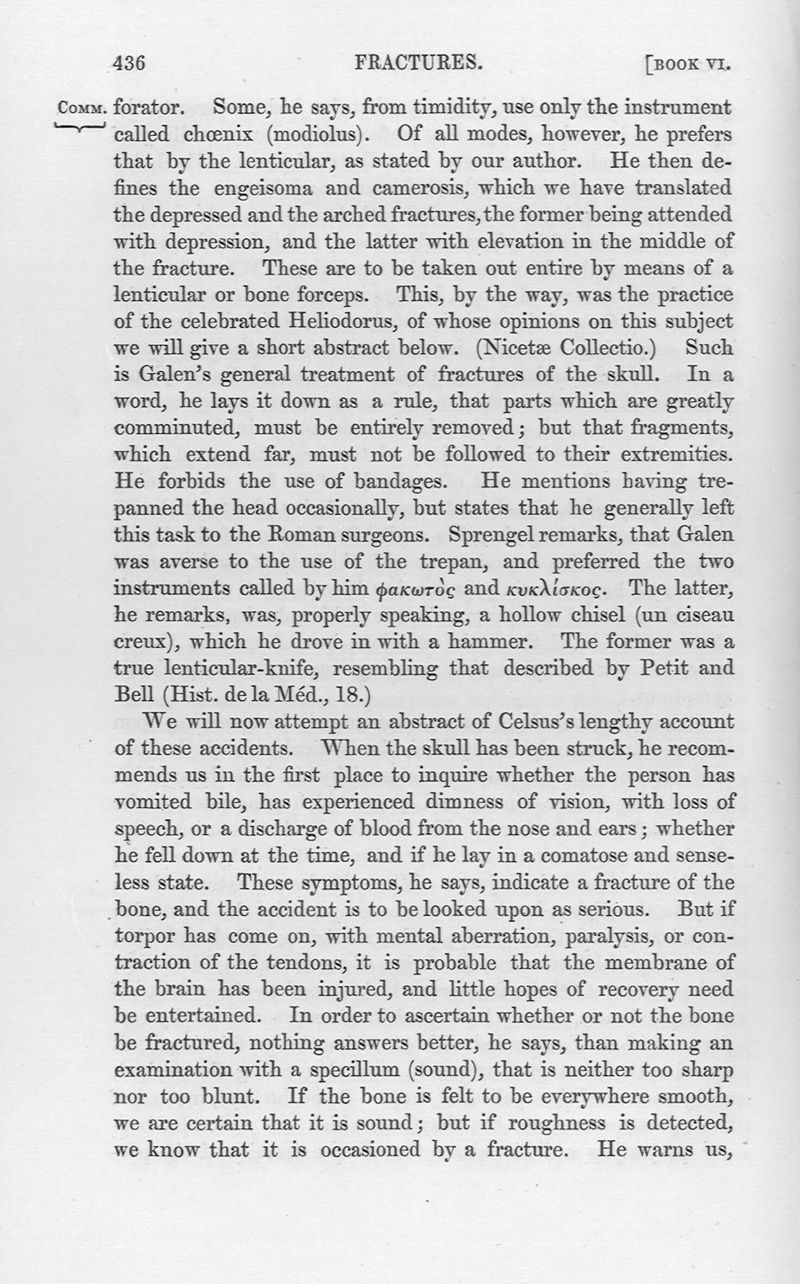 436 FRACTURES. [BOOK VI.

COMM. forator. Some, he says, from timidity, use only the instrument called chœnix (modiolus). Of all modes, however, he prefers that by the lenticular, as stated by our author. He then defines the engeisoma and camerosis, which we have translated the depressed and the arched fractures, the former being attended with depression, and the latter with elevation in the middle of the fracture. These are to be taken out entire by means of a lenticular or bone forceps. This, by the way, was the practice of the celebrated Heliodorus, of whose opinions on this subject we will give a short abstract below. (Nicetæ Collectio.) Such is Galen's general treatment of fractures of the skull. In a word, he lays it down as a rule, that parts which are greatly comminuted, must be entirely removed; but that fragments, which extend far, must not be followed to their extremities. He forbids the use of bandages. He mentions having trepanned the head occasionally, but states that he generally left this task to the Roman surgeons. Sprengel remarks, that Galen was averse to the use of the trepan, and preferred the two instruments called by him φακωτὸς and κυκλίσκος. The latter, he remarks, was, properly speaking, a hollow chisel (un ciseau creux), which he drove in with a hammer. The former was a true lenticular-knife, resembling that described by Petit and Bell (Hist. de la Méd., 18.)

We will now attempt an abstract of Celsus's lengthy account of these accidents. When the skull has been struck, he recommends us in the first place to inquire whether the person has vomited bile, has experienced dimness of vision, with loss of speech, or a discharge of blood from the nose and ears; whether he fell down at the time, and if he lay in a comatose and senseless state. These symptoms, he says, indicate a fracture of the bone, and the accident is to be looked upon as serious. But if torpor has come on, with mental aberration, paralysis, or contraction of the tendons, it is probable that the membrane of the brain has been injured, and little hopes of recovery need be entertained. In order to ascertain whether or not the bone be fractured, nothing answers better, he says, than making an examination with a specillum (sound), that is neither too sharp nor too blunt. If the bone is felt to be everywhere smooth, we are certain that it is sound; but if roughness is detected, we know that it is occasioned by a fracture. He warns us,